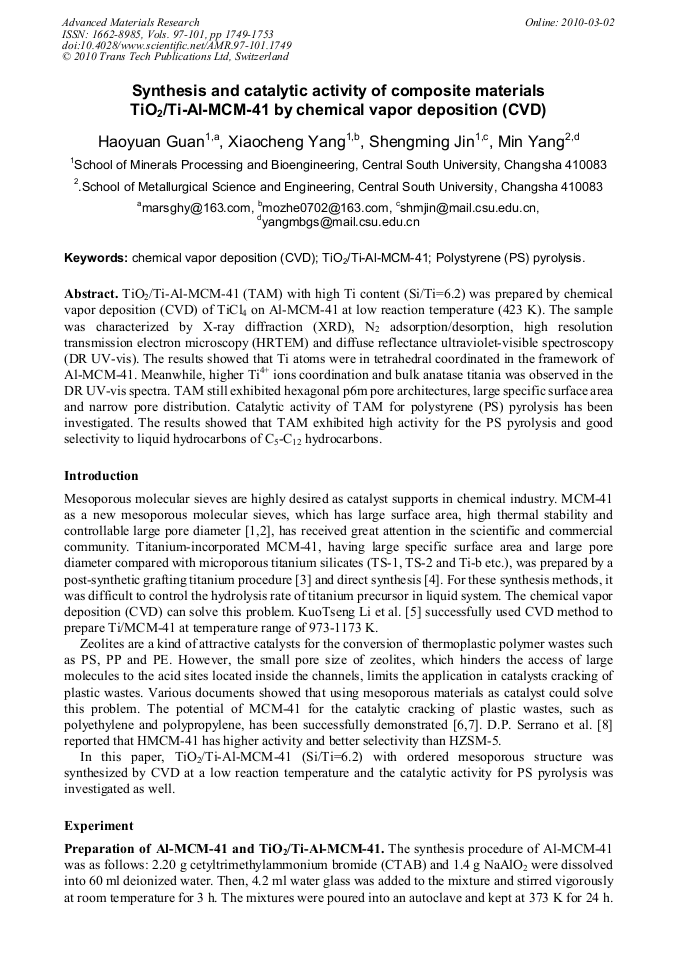 Advanced Materials Research
ISSN: 1662-8985, Vols. 97-101, pp 1749-1753
doi:10.4028/www.scientific.net/AMR.97-101.1749
© 2010 Trans Tech Publications Ltd, Switzerland

Online: 2010-03-02

Synthesis and catalytic activity of composite materials $TiO_2$/Ti-Al-MCM-41 by chemical vapor deposition (CVD)

Haoyuan Guan$^{1,a}$, Xiaocheng Yang$^{1,b}$, Shengming Jin$^{1,c}$, Min Yang$^{2,d}$

$^1$School of Minerals Processing and Bioengineering, Central South University, Changsha 410083

$^2$.School of Metallurgical Science and Engineering, Central South University, Changsha 410083

$^a$marsghy@163.com, $^b$mozhe0702@163.com, $^c$shmjin@mail.csu.edu.cn, $^d$yangmbgs@mail.csu.edu.cn

Keywords: chemical vapor deposition (CVD); $TiO_2$/Ti-Al-MCM-41; Polystyrene (PS) pyrolysis.

Abstract. $TiO_2$/Ti-Al-MCM-41 (TAM) with high Ti content (Si/Ti=6.2) was prepared by chemical vapor deposition (CVD) of $TiCl_4$ on Al-MCM-41 at low reaction temperature (423 K). The sample was characterized by X-ray diffraction (XRD), $N_2$ adsorption/desorption, high resolution transmission electron microscopy (HRTEM) and diffuse reflectance ultraviolet-visible spectroscopy (DR UV-vis). The results showed that Ti atoms were in tetrahedral coordinated in the framework of Al-MCM-41. Meanwhile, higher $Ti^{4+}$ ions coordination and bulk anatase titania was observed in the DR UV-vis spectra. TAM still exhibited hexagonal p6m pore architectures, large specific surface area and narrow pore distribution. Catalytic activity of TAM for polystyrene (PS) pyrolysis has been investigated. The results showed that TAM exhibited high activity for the PS pyrolysis and good selectivity to liquid hydrocarbons of $C_5$-$C_{12}$ hydrocarbons.

Introduction

Mesoporous molecular sieves are highly desired as catalyst supports in chemical industry. MCM-41 as a new mesoporous molecular sieves, which has large surface area, high thermal stability and controllable large pore diameter [1,2], has received great attention in the scientific and commercial community. Titanium-incorporated MCM-41, having large specific surface area and large pore diameter compared with microporous titanium silicates (TS-1, TS-2 and Ti-b etc.), was prepared by a post-synthetic grafting titanium procedure [3] and direct synthesis [4]. For these synthesis methods, it was difficult to control the hydrolysis rate of titanium precursor in liquid system. The chemical vapor deposition (CVD) can solve this problem. KuoTseng Li et al. [5] successfully used CVD method to prepare Ti/MCM-41 at temperature range of 973-1173 K.

Zeolites are a kind of attractive catalysts for the conversion of thermoplastic polymer wastes such as PS, PP and PE. However, the small pore size of zeolites, which hinders the access of large molecules to the acid sites located inside the channels, limits the application in catalysts cracking of plastic wastes. Various documents showed that using mesoporous materials as catalyst could solve this problem. The potential of MCM-41 for the catalytic cracking of plastic wastes, such as polyethylene and polypropylene, has been successfully demonstrated [6,7]. D.P. Serrano et al. [8] reported that HMCM-41 has higher activity and better selectivity than HZSM-5.

In this paper, $TiO_2$/Ti-Al-MCM-41 (Si/Ti=6.2) with ordered mesoporous structure was synthesized by CVD at a low reaction temperature and the catalytic activity for PS pyrolysis was investigated as well.

Experiment

Preparation of Al-MCM-41 and $TiO_2$/Ti-Al-MCM-41. The synthesis procedure of Al-MCM-41 was as follows: 2.20 g cetyltrimethylammonium bromide (CTAB) and 1.4 g $NaAlO_2$ were dissolved into 60 ml deionized water. Then, 4.2 ml water glass was added to the mixture and stirred vigorously at room temperature for 3 h. The mixtures were poured into an autoclave and kept at 373 K for 24 h.